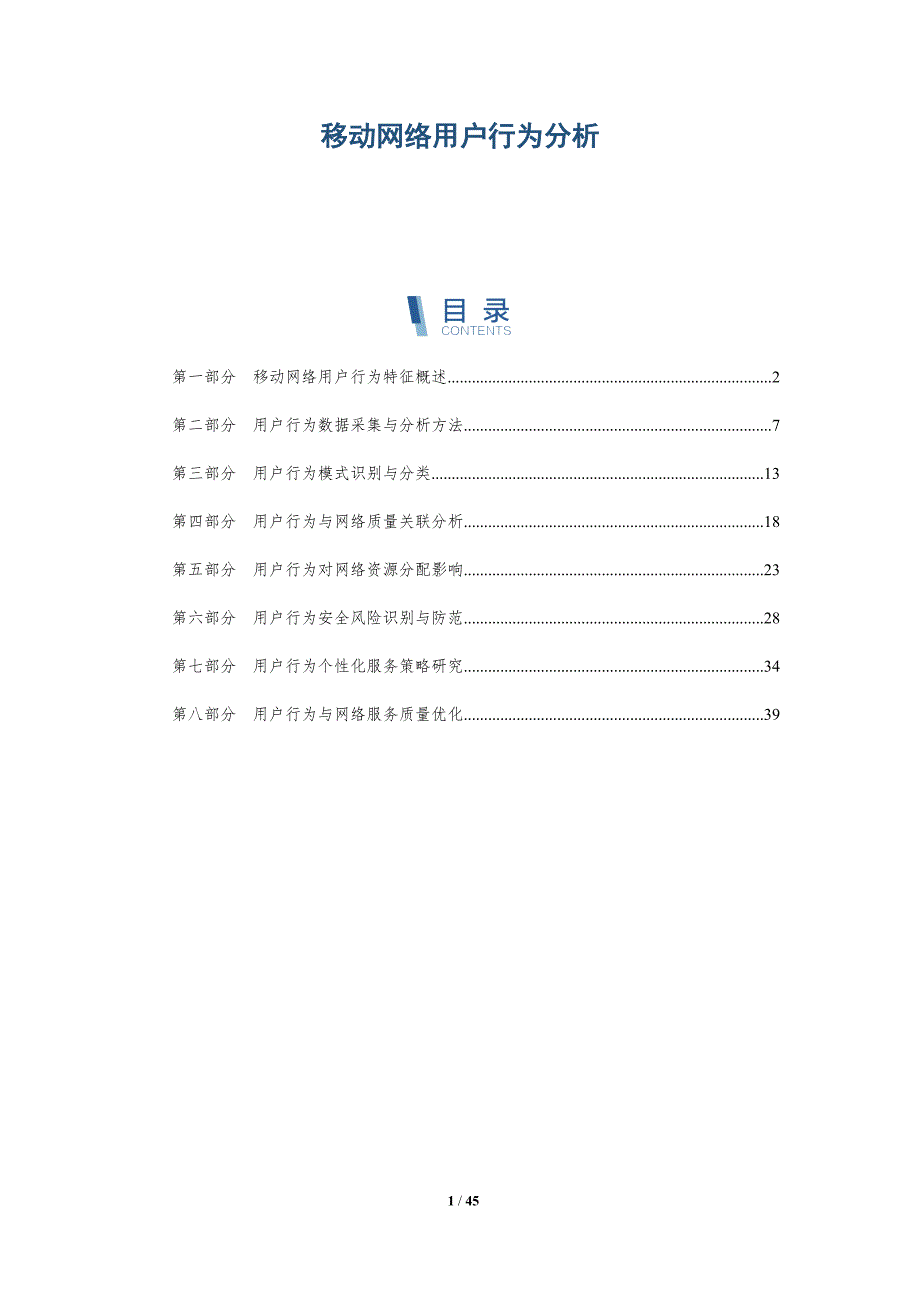 移动网络用户行为分析

目录
CONTENTS

第一部分 移动网络用户行为特征概述 2

第二部分 用户行为数据采集与分析方法 7

第三部分 用户行为模式识别与分类 13

第四部分 用户行为与网络质量关联分析 18

第五部分 用户行为对网络资源分配影响 23

第六部分 用户行为安全风险识别与防范 28

第七部分 用户行为个性化服务策略研究 34

第八部分 用户行为与网络服务质量优化 39

1 / 45